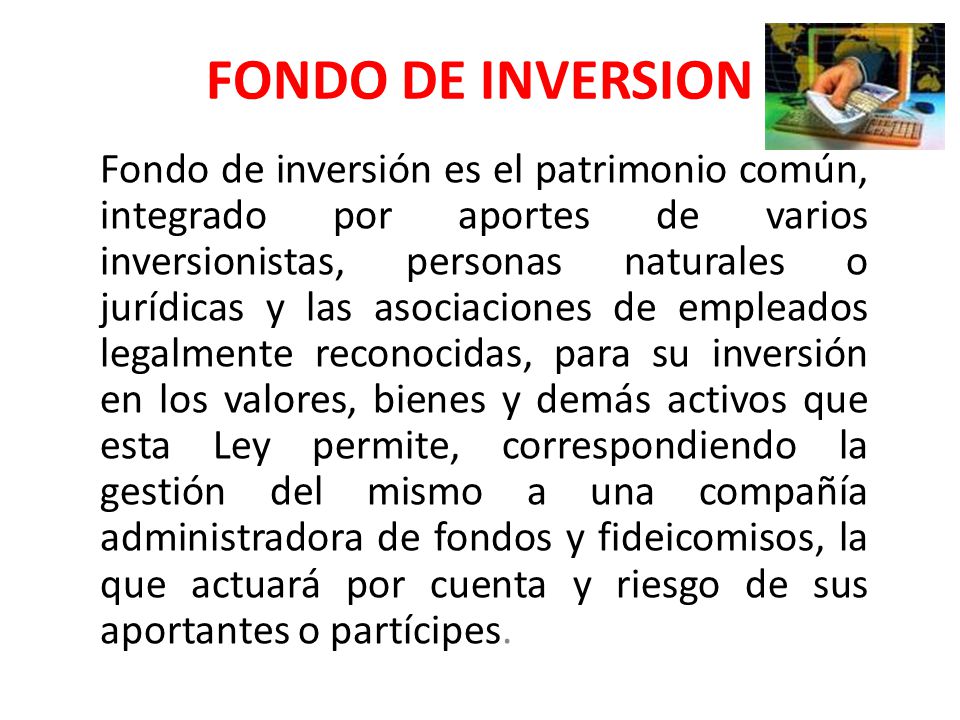 FONDO DE INVERSION

Fondo de inversión es el patrimonio común, integrado por aportes de varios inversionistas, personas naturales o jurídicas y las asociaciones de empleados legalmente reconocidas, para su inversión en los valores, bienes y demás activos que esta Ley permite, correspondiendo la gestión del mismo a una compañía administradora de fondos y fideicomisos, la que actuará por cuenta y riesgo de sus aportantes o partícipes.